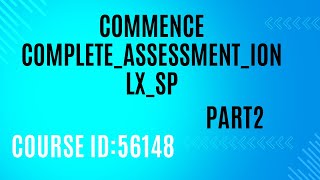 COMMENCE COMPLETE_ASSESSMENT_ION LX_SP

PART2

COURSE ID:56148